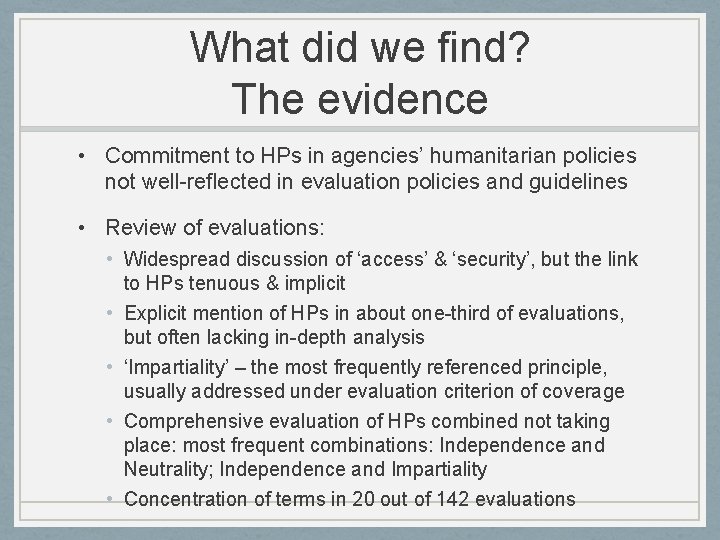 What did we find?
The evidence

• Commitment to HPs in agencies' humanitarian policies not well-reflected in evaluation policies and guidelines

• Review of evaluations:
  • Widespread discussion of 'access' & 'security', but the link to HPs tenuous & implicit
  • Explicit mention of HPs in about one-third of evaluations, but often lacking in-depth analysis
  • 'Impartiality' – the most frequently referenced principle, usually addressed under evaluation criterion of coverage
  • Comprehensive evaluation of HPs combined not taking place: most frequent combinations: Independence and Neutrality; Independence and Impartiality
  • Concentration of terms in 20 out of 142 evaluations